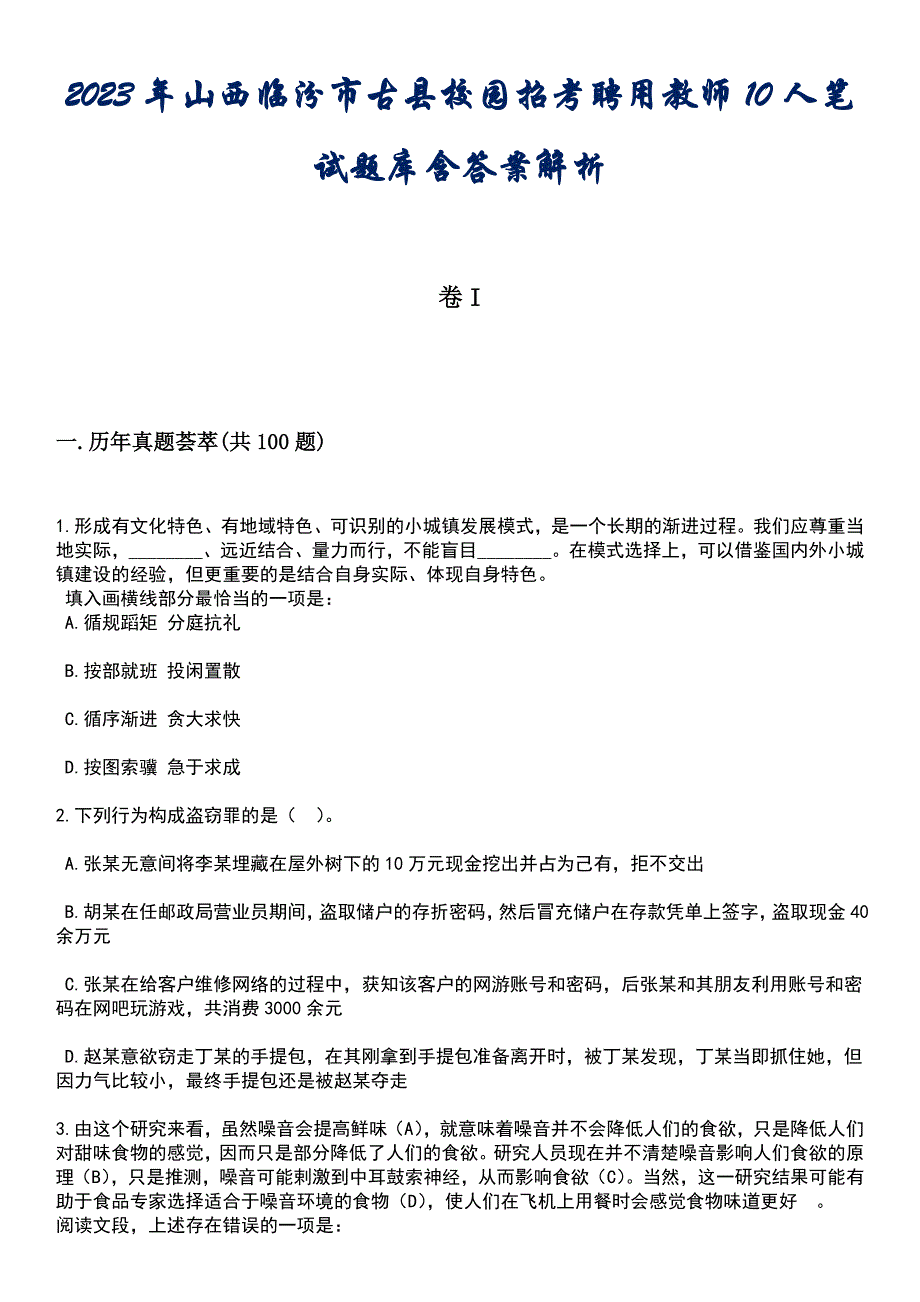 2023年山西临汾市古县校园招考聘用教师10人笔试题库含答案解析

卷I

一.历年真题荟萃(共100题)

1.形成有文化特色、有地域特色、可识别的小城镇发展模式，是一个长期的渐进过程。我们应尊重当地实际，________、远近结合、量力而行，不能盲目________。在模式选择上，可以借鉴国内外小城镇建设的经验，但更重要的是结合自身实际、体现自身特色。
填入画横线部分最恰当的一项是：
A.循规蹈矩 分庭抗礼

B.按部就班 投闲置散

C.循序渐进 贪大求快

D.按图索骥 急于求成

2.下列行为构成盗窃罪的是（ ）。

A.张某无意间将李某埋藏在屋外树下的10万元现金挖出并占为己有，拒不交出

B.胡某在任邮政局营业员期间，盗取储户的存折密码，然后冒充储户在存款凭单上签字，盗取现金40余万元

C.张某在给客户维修网络的过程中，获知该客户的网游账号和密码，后张某和其朋友利用账号和密码在网吧玩游戏，共消费3000余元

D.赵某意欲窃走丁某的手提包，在其刚拿到手提包准备离开时，被丁某发现，丁某当即抓住她，但因力气比较小，最终手提包还是被赵某夺走

3.由这个研究来看，虽然噪音会提高鲜味（A），就意味着噪音并不会降低人们的食欲，只是降低人们对甜味食物的感觉，因而只是部分降低了人们的食欲。研究人员现在并不清楚噪音影响人们食欲的原理（B），只是推测，噪音可能刺激到中耳鼓索神经，从而影响食欲（C）。当然，这一研究结果可能有助于食品专家选择适合于噪音环境的食物（D），使人们在飞机上用餐时会感觉食物味道更好 。
阅读文段，上述存在错误的一项是：